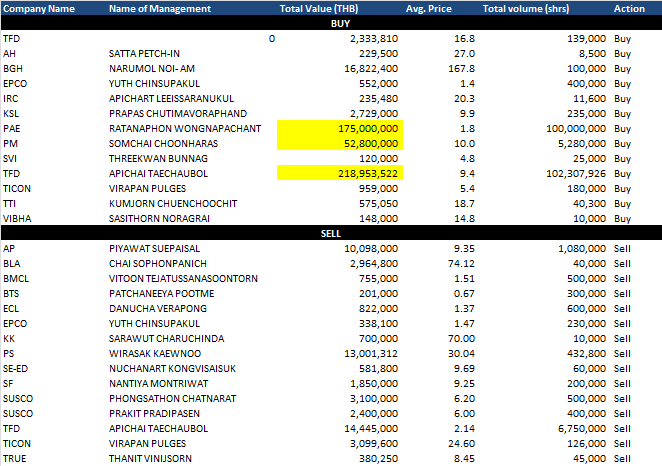 | Company Name | Name of Management | Total Value (THB) | Avg. Price | Total volume (shrs) | Action |
|---|---|---|---|---|---|
| | | BUY | | | |
| TFD | 0 | 2,333,810 | 16.8 | 139,000 | Buy |
| AH | SATTA PETCH-IN | 229,500 | 27.0 | 8,500 | Buy |
| BGH | NARUMOL NOI- AM | 16,822,400 | 167.8 | 100,000 | Buy |
| EPCO | YUTH CHINSUPAKUL | 552,000 | 1.4 | 400,000 | Buy |
| IRC | APICHART LEEISSARANUKUL | 235,480 | 20.3 | 11,600 | Buy |
| KSL | PRAPAS CHUTIMAVORAPHAND | 2,729,000 | 9.9 | 235,000 | Buy |
| PAE | RATANAPHON WONGNAPACHANT | 175,000,000 | 1.8 | 100,000,000 | Buy |
| PM | SOMCHAI CHOONHARAS | 52,800,000 | 10.0 | 5,280,000 | Buy |
| SVI | THREEKWAN BUNNAG | 120,000 | 4.8 | 25,000 | Buy |
| TFD | APICHAI TAECHAUBOL | 218,953,522 | 9.4 | 102,307,926 | Buy |
| TICON | VIRAPAN PULGES | 959,000 | 5.4 | 180,000 | Buy |
| TTI | KUMJORN CHUENCHOOCHIT | 575,050 | 18.7 | 40,300 | Buy |
| VIBHA | SASITHORN NORAGRAI | 148,000 | 14.8 | 10,000 | Buy |
| | | SELL | | | |
| AP | PIYAWAT SUEPAISAL | 10,098,000 | 9.35 | 1,080,000 | Sell |
| BLA | CHAI SOPHONPANICH | 2,964,800 | 74.12 | 40,000 | Sell |
| BMCL | VITOON TEJATUSSANASOONTORN | 755,000 | 1.51 | 500,000 | Sell |
| BTS | PATCHANEEYA POOTME | 201,000 | 0.67 | 300,000 | Sell |
| ECL | DANUCHA VERAPONG | 822,000 | 1.37 | 600,000 | Sell |
| EPCO | YUTH CHINSUPAKUL | 338,100 | 1.47 | 230,000 | Sell |
| KK | SARAWUT CHARUCHINDA | 700,000 | 70.00 | 10,000 | Sell |
| PS | WIRASAK KAEWNOO | 13,001,312 | 30.04 | 432,800 | Sell |
| SE-ED | NUCHANART KONGVISAISUK | 581,800 | 9.69 | 60,000 | Sell |
| SF | NANTIYA MONTRIWAT | 1,850,000 | 9.25 | 200,000 | Sell |
| SUSCO | PHONGSATHON CHATNARAT | 3,100,000 | 6.20 | 500,000 | Sell |
| SUSCO | PRAKIT PRADIPASEN | 2,400,000 | 6.00 | 400,000 | Sell |
| TFD | APICHAI TAECHAUBOL | 14,445,000 | 2.14 | 6,750,000 | Sell |
| TICON | VIRAPAN PULGES | 3,099,600 | 24.60 | 126,000 | Sell |
| TRUE | THANIT VINIJSORN | 380,250 | 8.45 | 45,000 | Sell |